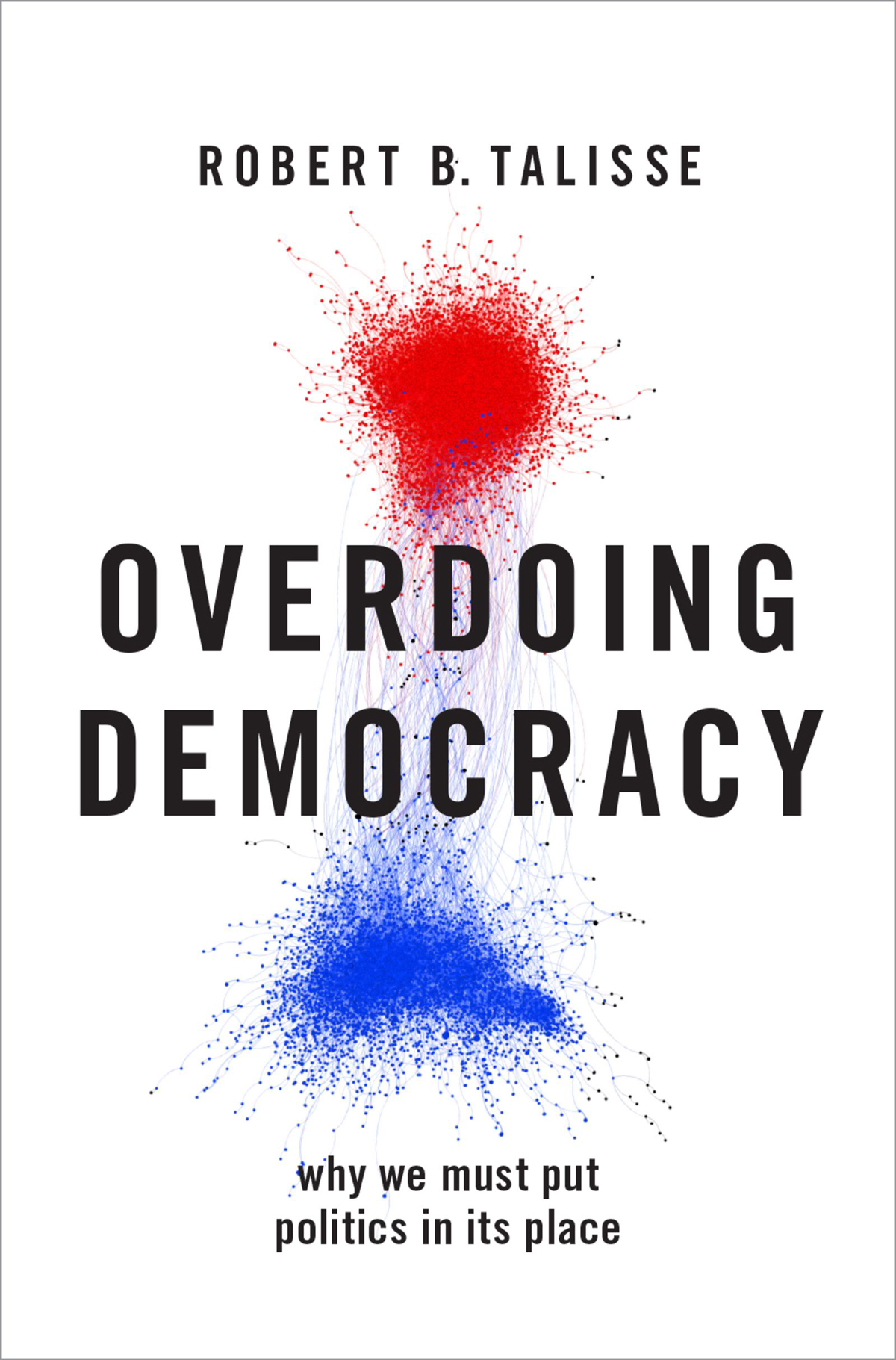 ROBERT B. TALISSE

OVERDOING DEMOCRACY

why we must put politics in its place